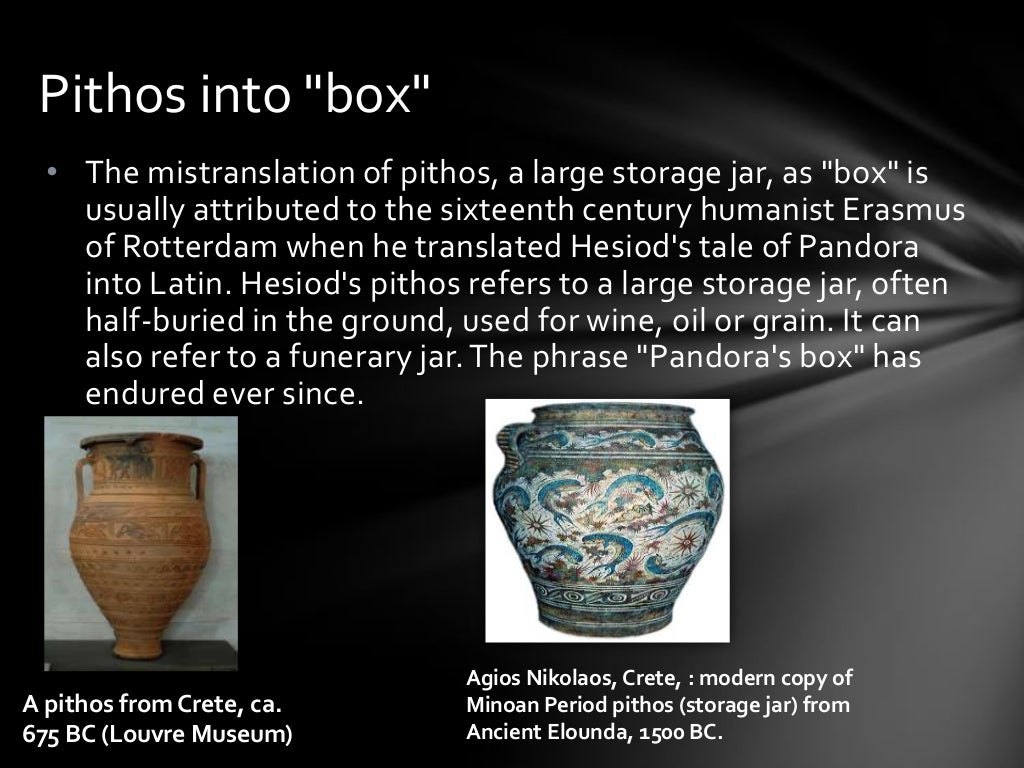 Pithos into "box"

• The mistranslation of pithos, a large storage jar, as "box" is usually attributed to the sixteenth century humanist Erasmus of Rotterdam when he translated Hesiod's tale of Pandora into Latin. Hesiod's pithos refers to a large storage jar, often half-buried in the ground, used for wine, oil or grain. It can also refer to a funerary jar. The phrase "Pandora's box" has endured ever since.

A pithos from Crete, ca.
675 BC (Louvre Museum)

Agios Nikolaos, Crete, : modern copy of
Minoan Period pithos (storage jar) from
Ancient Elounda, 1500 BC.